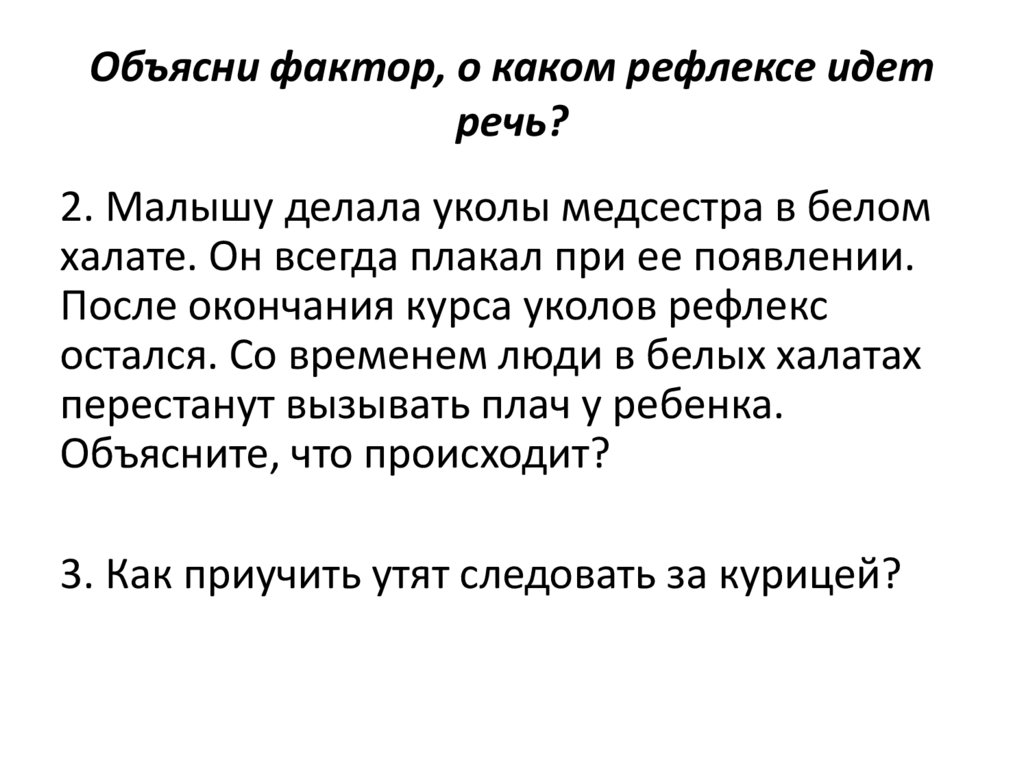 Объясни фактор, о каком рефлексе идет речь?

2. Малышу делала уколы медсестра в белом халате. Он всегда плакал при ее появлении. После окончания курса уколов рефлекс остался. Со временем люди в белых халатах перестанут вызывать плач у ребенка. Объясните, что происходит?

3. Как приучить утят следовать за курицей?